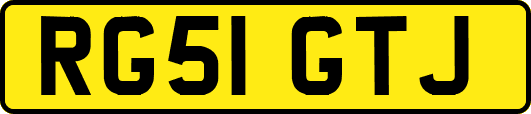 RG51 GTJ